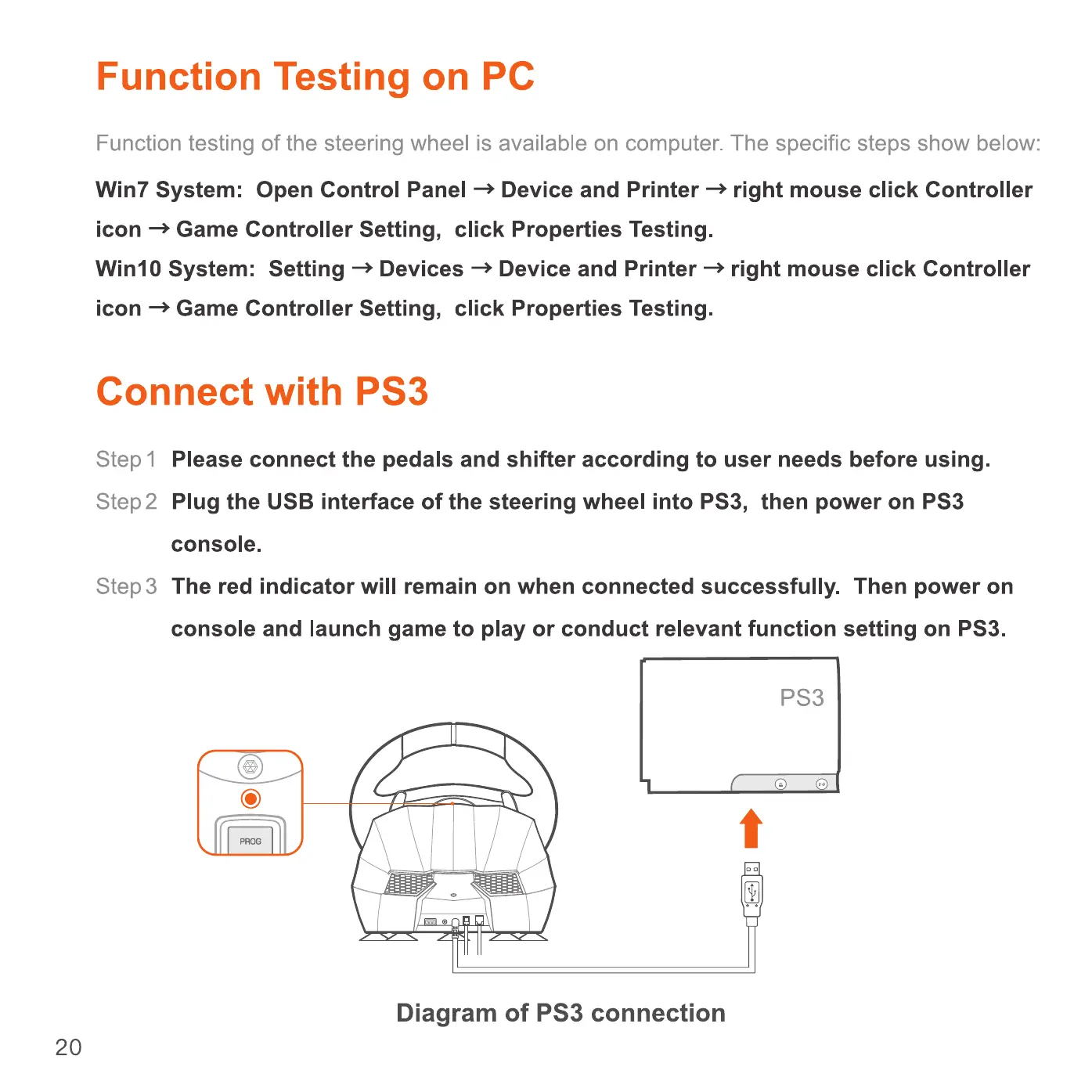 Function Testing on PC

Function testing of the steering wheel is available on computer. The specific steps show below:

Win7 System: Open Control Panel → Device and Printer → right mouse click Controller icon → Game Controller Setting, click Properties Testing.
Win10 System: Setting → Devices → Device and Printer → right mouse click Controller icon → Game Controller Setting, click Properties Testing.

Connect with PS3

Step 1 Please connect the pedals and shifter according to user needs before using.

Step 2 Plug the USB interface of the steering wheel into PS3, then power on PS3 console.

Step 3 The red indicator will remain on when connected successfully. Then power on console and launch game to play or conduct relevant function setting on PS3.

PS3

PROG

Diagram of PS3 connection

20